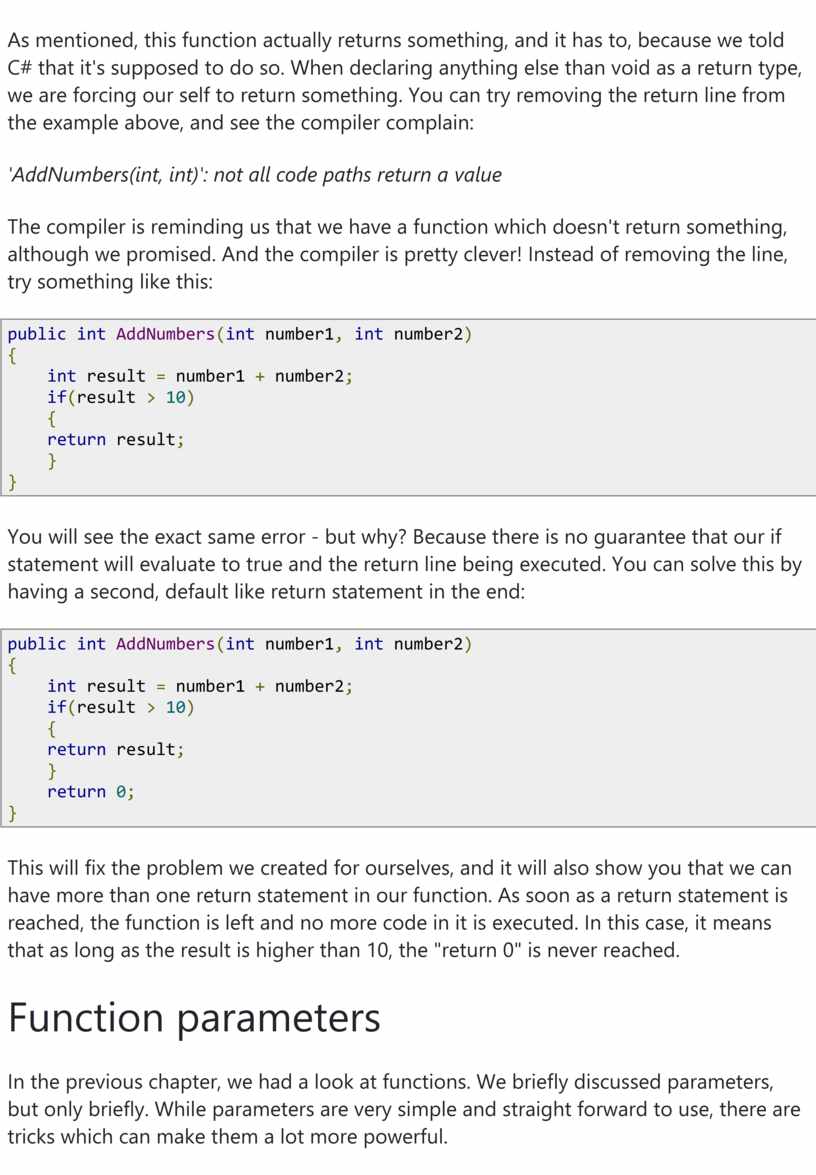 As mentioned, this function actually returns something, and it has to, because we told C# that it's supposed to do so. When declaring anything else than void as a return type, we are forcing our self to return something. You can try removing the return line from the example above, and see the compiler complain:

'AddNumbers(int, int)': not all code paths return a value

The compiler is reminding us that we have a function which doesn't return something, although we promised. And the compiler is pretty clever! Instead of removing the line, try something like this:

public int AddNumbers(int number1, int number2)
{
    int result = number1 + number2;
    if(result > 10)
    {
    return result;
    }
}

You will see the exact same error - but why? Because there is no guarantee that our if statement will evaluate to true and the return line being executed. You can solve this by having a second, default like return statement in the end:

public int AddNumbers(int number1, int number2)
{
    int result = number1 + number2;
    if(result > 10)
    {
    return result;
    }
    return 0;
}

This will fix the problem we created for ourselves, and it will also show you that we can have more than one return statement in our function. As soon as a return statement is reached, the function is left and no more code in it is executed. In this case, it means that as long as the result is higher than 10, the "return 0" is never reached.

Function parameters

In the previous chapter, we had a look at functions. We briefly discussed parameters, but only briefly. While parameters are very simple and straight forward to use, there are tricks which can make them a lot more powerful.